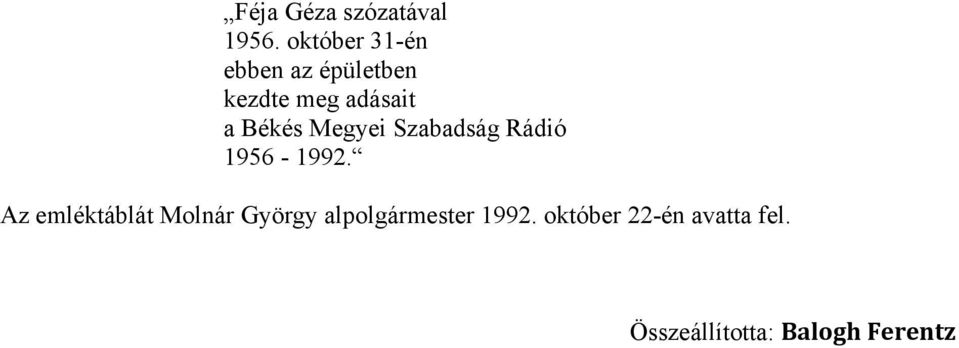 „Féja Géza szózatával
1956. október 31-én
ebben az épületben
kezdte meg adásait
a Békés Megyei Szabadság Rádió
1956 - 1992.“

Az emléktáblát Molnár György alpolgármester 1992. október 22-én avatta fel.

Összeállította: Balogh Ferentz